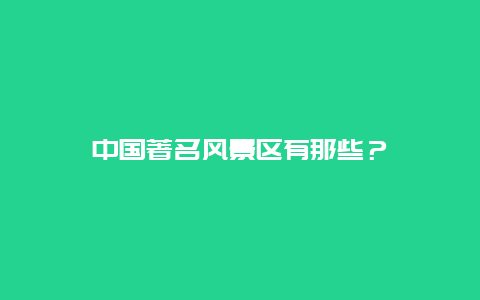 中国著名风景区有那些？